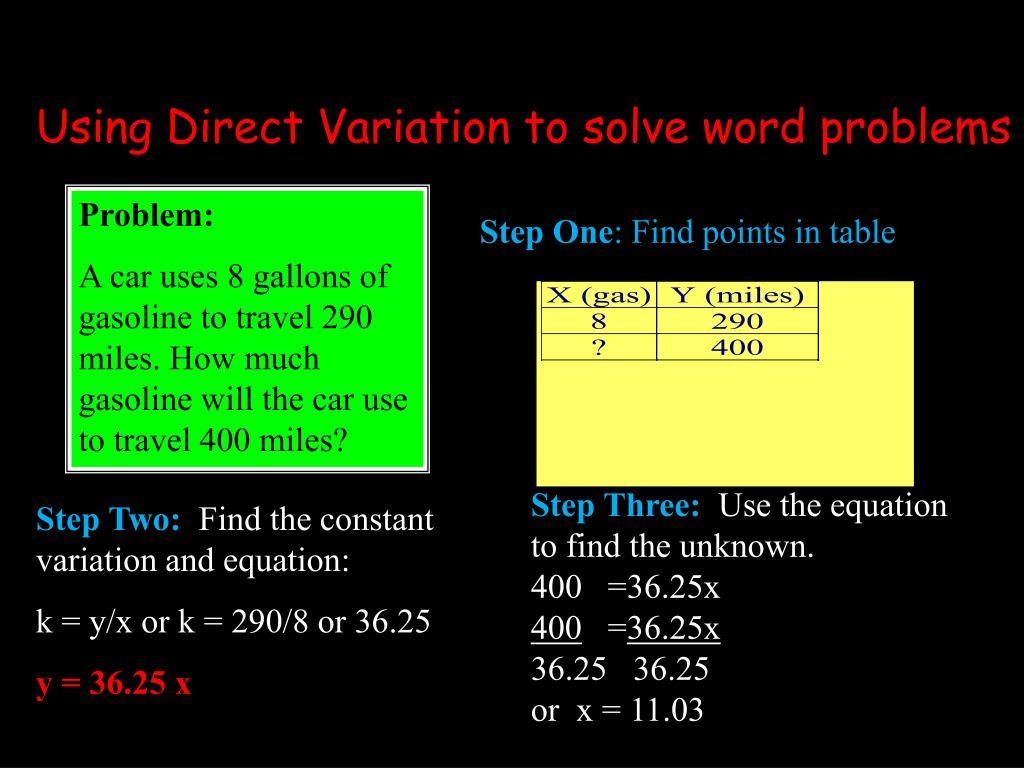 Using Direct Variation to solve word problems

Problem:

A car uses 8 gallons of gasoline to travel 290 miles. How much gasoline will the car use to travel 400 miles?

Step One: Find points in table

| X (gas) | Y (miles) |
|---|---|
| 8 | 290 |
| ? | 400 |

Step Two: Find the constant variation and equation:

k = y/x or k = 290/8 or 36.25

y = 36.25 x

Step Three: Use the equation to find the unknown.
400 =36.25x
400 =36.25x
36.25 36.25
or x = 11.03